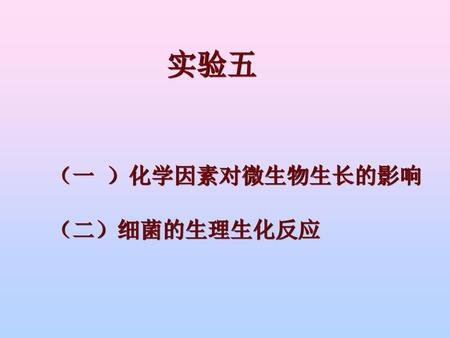 实验五

（一 ）化学因素对微生物生长的影响

（二）细菌的生理生化反应